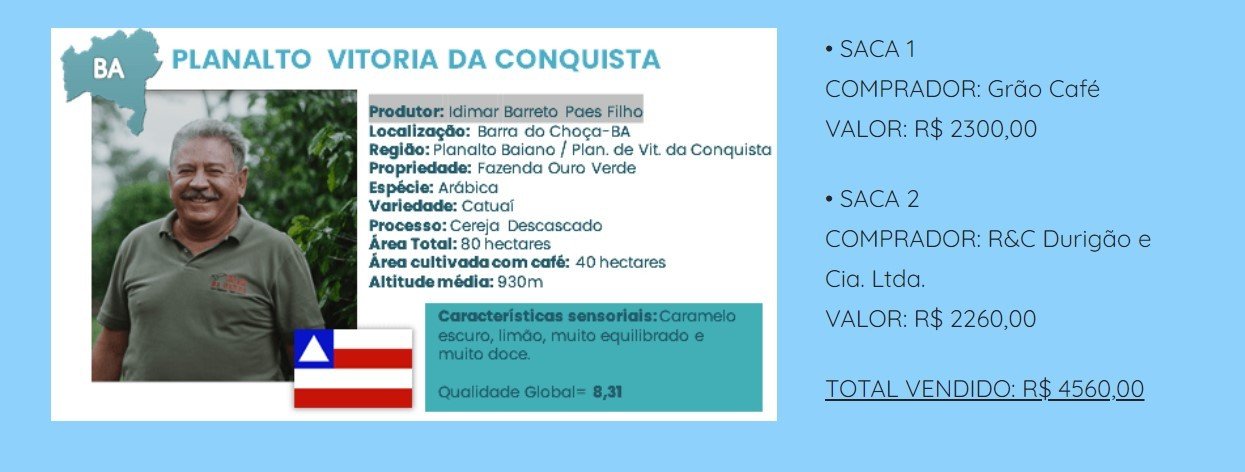 BA PLANALTO VITORIA DA CONQUISTA

Produtor: Idimar Barreto Paes Filho
Localização: Barra do Choça-BA
Região: Planalto Baiano / Plan. de Vit. da Conquista
Propriedade: Fazenda Ouro Verde
Espécie: Arábica
Variedade: Catuaí
Processo: Cereja Descascado
Área Total: 80 hectares
Área cultivada com café: 40 hectares
Altitude média: 930m

Características sensoriais: Caramelo escuro, limão, muito equilibrado e muito doce.

Qualidade Global= 8,31

• SACA 1
COMPRADOR: Grão Café
VALOR: R$ 2300,00

• SACA 2
COMPRADOR: R&C Durigão e Cia. Ltda.
VALOR: R$ 2260,00

TOTAL VENDIDO: R$ 4560,00